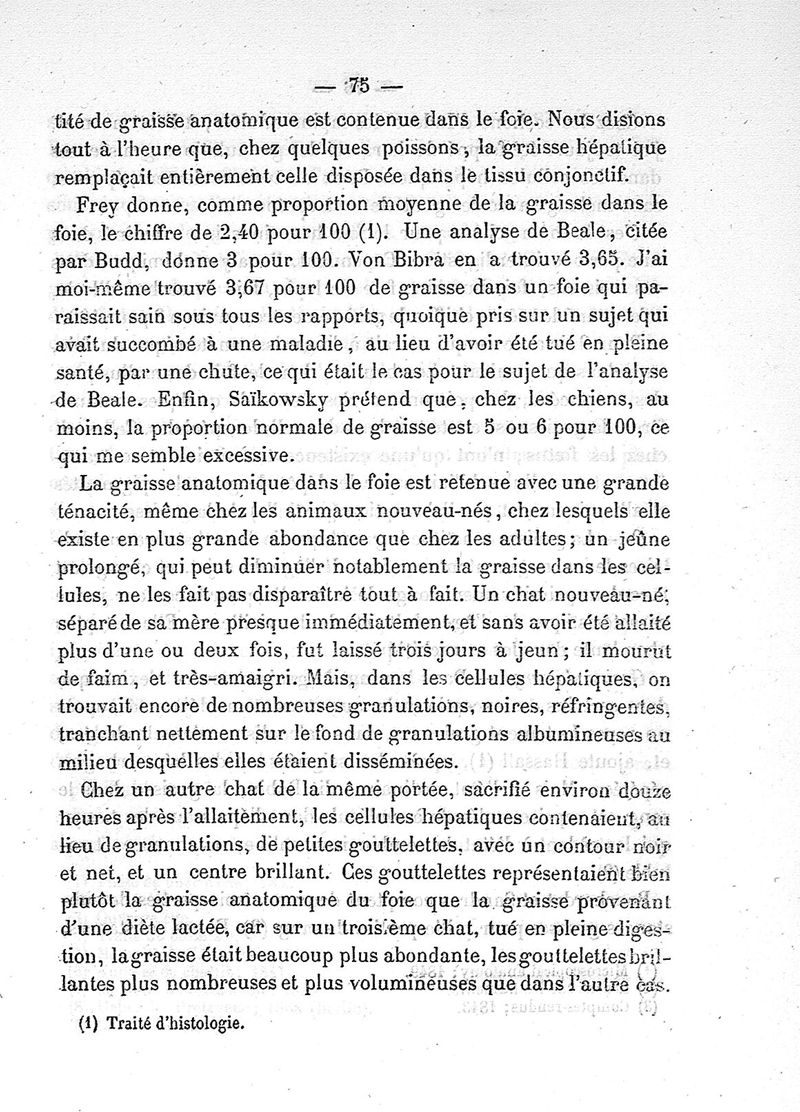 — 75 —

tité de graisse anatomique est contenue dans le foie. Nous disions tout à l'heure que, chez quelques poissons, la graisse hépatique remplaçait entièrement celle disposée dans le tissu conjonctif.

Frey donne, comme proportion moyenne de la graisse dans le foie, le chiffre de 2,40 pour 100 (1). Une analyse de Beale, citée par Budd, donne 3 pour 100. Von Bibra en a trouvé 3,65. J'ai moi-même trouvé 3,67 pour 100 de graisse dans un foie qui paraissait sain sous tous les rapports, quoique pris sur un sujet qui avait succombé à une maladie, au lieu d'avoir été tué en pleine santé, par une chute, ce qui était le cas pour le sujet de l'analyse de Beale. Enfin, Saïkowsky prétend que, chez les chiens, au moins, la proportion normale de graisse est 5 ou 6 pour 100, ce qui me semble excessive.

La graisse anatomique dans le foie est retenue avec une grande ténacité, même chez les animaux nouveau-nés, chez lesquels elle existe en plus grande abondance que chez les adultes; un jeûne prolongé, qui peut diminuer notablement la graisse dans les cellules, ne les fait pas disparaître tout à fait. Un chat nouveau-né, séparé de sa mère presque immédiatement, et sans avoir été allaité plus d'une ou deux fois, fut laissé trois jours à jeun; il mourut de faim, et très-amaigri. Mais, dans les cellules hépatiques, on trouvait encore de nombreuses granulations, noires, réfringentes, tranchant nettement sur le fond de granulations albumineuses au milieu desquelles elles étaient disséminées.

Chez un autre chat de la même portée, sacrifié environ douze heures après l'allaitement, les cellules hépatiques contenaient, au lieu de granulations, de petites gouttelettes, avec un contour noir et net, et un centre brillant. Ces gouttelettes représentaient bien plutôt la graisse anatomique du foie que la graisse provenant d'une diète lactée, car sur un troisième chat, tué en pleine digestion, la graisse était beaucoup plus abondante, les gouttelettes brillantes plus nombreuses et plus volumineuses que dans l'autre cas.

(1) Traité d'histologie.